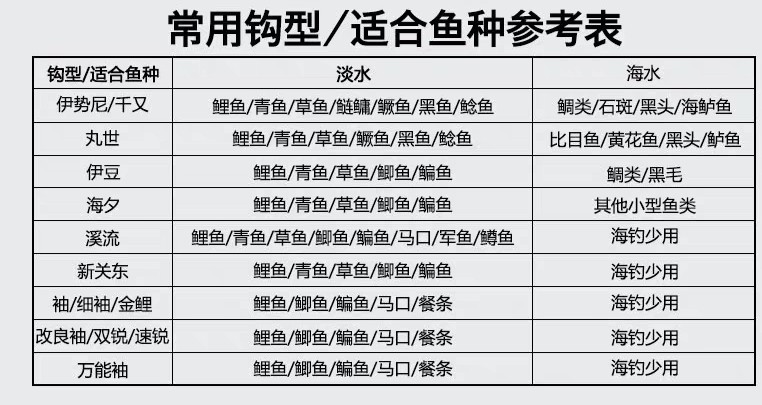 常用钩型/适合鱼种参考表

| 钩型/适合鱼种 | 淡水 | 海水 |
|---|---|---|
| 伊势尼/千又 | 鲤鱼/青鱼/草鱼/鲢鳙/鳜鱼/黑鱼/鲶鱼 | 鲷类/石斑/黑头/海鲈鱼 |
| 丸世 | 鲤鱼/青鱼/草鱼/鳜鱼/黑鱼/鲶鱼 | 比目鱼/黄花鱼/黑头/鲈鱼 |
| 伊豆 | 鲤鱼/青鱼/草鱼/鲫鱼/鳊鱼 | 鲷类/黑毛 |
| 海夕 | 鲤鱼/青鱼/草鱼/鲫鱼/鳊鱼 | 其他小型鱼类 |
| 溪流 | 鲤鱼/青鱼/草鱼/鲫鱼/鳊鱼/马口/军鱼/鳟鱼 | 海钓少用 |
| 新关东 | 鲤鱼/青鱼/草鱼/鲫鱼/鳊鱼 | 海钓少用 |
| 袖/细袖/金鲤 | 鲤鱼/鲫鱼/鳊鱼/马口/餐条 | 海钓少用 |
| 改良袖/双锐/速锐 | 鲤鱼/鲫鱼/鳊鱼/马口/餐条 | 海钓少用 |
| 万能袖 | 鲤鱼/鲫鱼/鳊鱼/马口/餐条 | 海钓少用 |